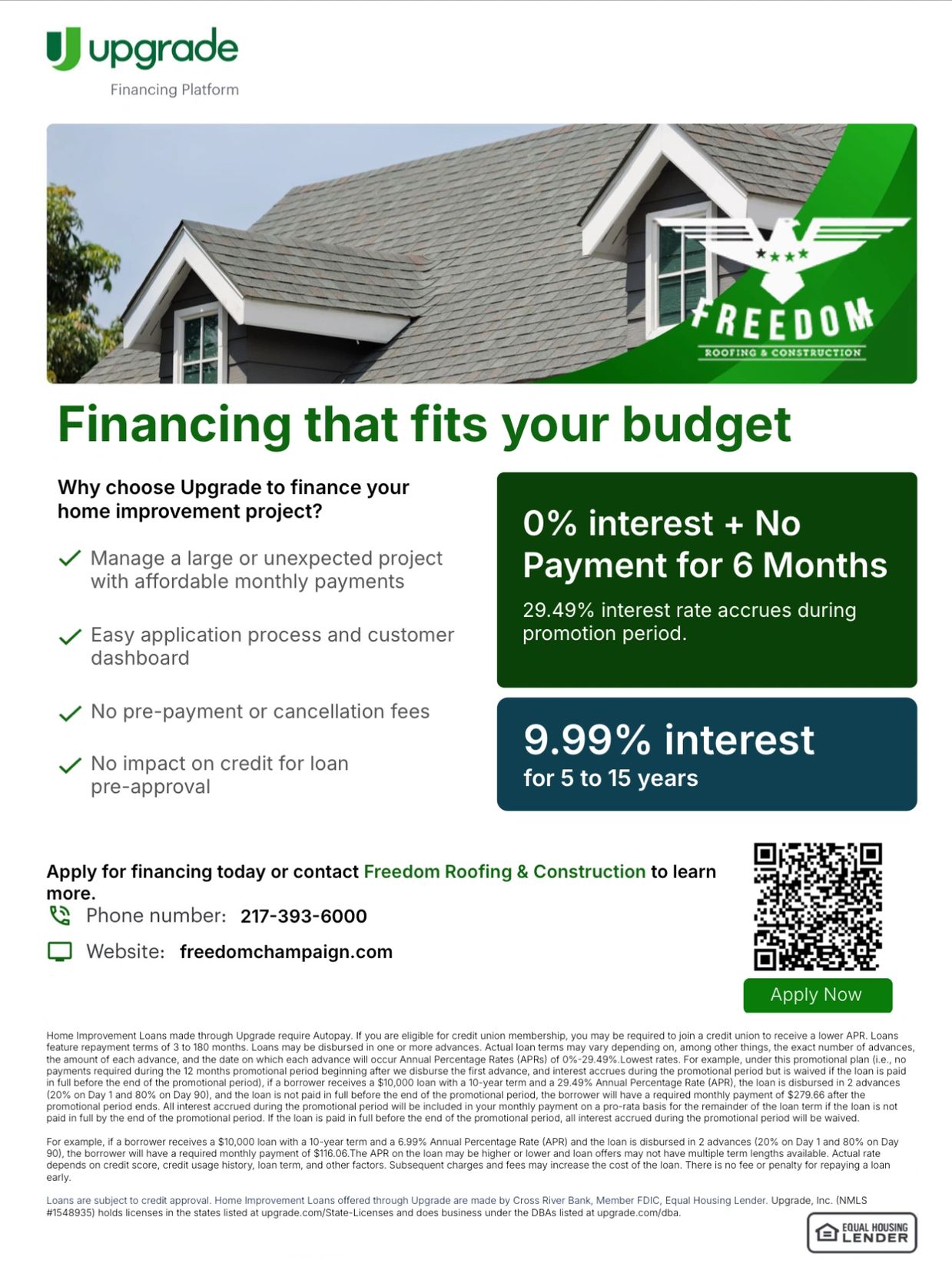 upgrade
Financing Platform

FREEDOM
ROOFING & CONSTRUCTION

Financing that fits your budget

Why choose Upgrade to finance your home improvement project?

✓ Manage a large or unexpected project with affordable monthly payments

✓ Easy application process and customer dashboard

✓ No pre-payment or cancellation fees

✓ No impact on credit for loan pre-approval

0% interest + No Payment for 6 Months

29.49% interest rate accrues during promotion period.

9.99% interest
for 5 to 15 years

Apply for financing today or contact Freedom Roofing & Construction to learn more.

Phone number: 217-393-6000

Website: freedomchampaign.com

Apply Now

Home Improvement Loans made through Upgrade require Autopay. If you are eligible for credit union membership, you may be required to join a credit union to receive a lower APR. Loans feature repayment terms of 3 to 180 months. Loans may be disbursed in one or more advances. Actual loan terms may vary depending on, among other things, the exact number of advances, the amount of each advance, and the date on which each advance will occur Annual Percentage Rates (APRs) of 0%-29.49%.Lowest rates. For example, under this promotional plan (i.e., no payments required during the 12 months promotional period beginning after we disburse the first advance, and interest accrues during the promotional period but is waived if the loan is paid in full before the end of the promotional period), if a borrower receives a $10,000 loan with a 10-year term and a 29.49% Annual Percentage Rate (APR), the loan is disbursed in 2 advances (20% on Day 1 and 80% on Day 90), and the loan is not paid in full before the end of the promotional period, the borrower will have a required monthly payment of $279.66 after the promotional period ends. All interest accrued during the promotional period will be included in your monthly payment on a pro-rata basis for the remainder of the loan term if the loan is not paid in full by the end of the promotional period. If the loan is paid in full before the end of the promotional period, all interest accrued during the promotional period will be waived.

For example, if a borrower receives a $10,000 loan with a 10-year term and a 6.99% Annual Percentage Rate (APR) and the loan is disbursed in 2 advances (20% on Day 1 and 80% on Day 90), the borrower will have a required monthly payment of $116.06.The APR on the loan may be higher or lower and loan offers may not have multiple term lengths available. Actual rate depends on credit score, credit usage history, loan term, and other factors. Subsequent charges and fees may increase the cost of the loan. There is no fee or penalty for repaying a loan early.

Loans are subject to credit approval. Home Improvement Loans offered through Upgrade are made by Cross River Bank, Member FDIC, Equal Housing Lender. Upgrade, Inc. (NMLS #1548935) holds licenses in the states listed at upgrade.com/State-Licenses and does business under the DBAs listed at upgrade.com/dba.

EQUAL HOUSING LENDER